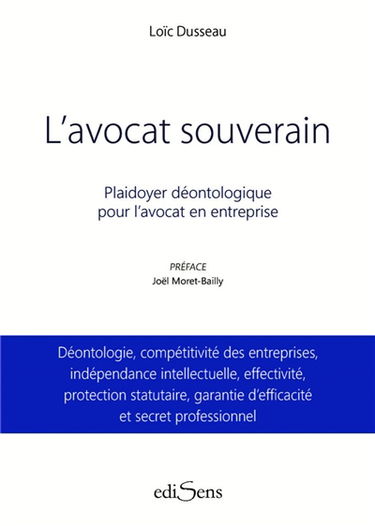 Loïc Dusseau

L'avocat souverain

Plaidoyer déontologique pour l'avocat en entreprise

PRÉFACE
Joël Moret-Bailly

Déontologie, compétitivité des entreprises, indépendance intellectuelle, effectivité, protection statutaire, garantie d'efficacité et secret professionnel

ediSens